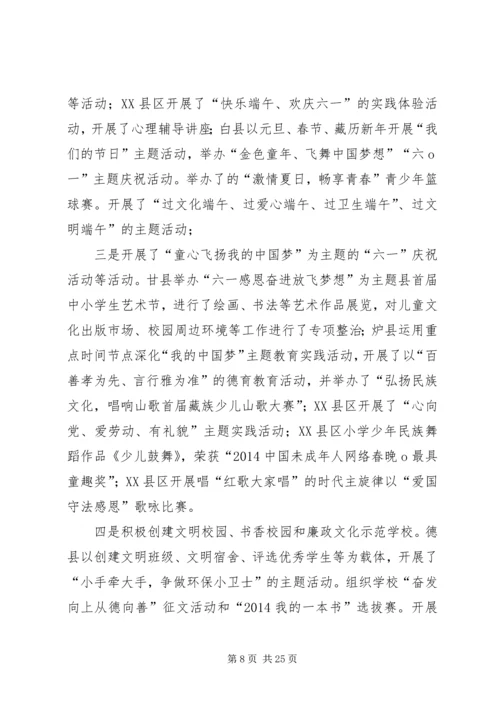 等活动；XX县区开展了“快乐端午、欢庆六一”的实践体验活动，开展了心理辅导讲座；白县以元旦、春节、藏历新年开展“我们的节日”主题活动，举办“金色童年、飞舞中国梦想”“六o一”主题庆祝活动。举办了的“激情夏日，畅享青春”青少年篮球赛。开展了“过文化端午、过爱心端午、过卫生端午”、过文明端午”的主题活动；

三是开展了“童心飞扬我的中国梦”为主题的“六一”庆祝活动等活动。甘县举办“六一感恩奋进放飞梦想”为主题县首届中小学生艺术节，进行了绘画、书法等艺术作品展览，对儿童文化出版市场、校园周边环境等工作进行了专项整治；炉县运用重点时间节点深化“我的中国梦”主题教育实践活动，开展了以“百善孝为先、言行雅为准”的德育教育活动，并举办了“弘扬民族文化，唱响山歌首届藏族少儿山歌大赛”；XX县区开展了“心向党、爱劳动、有礼貌”主题实践活动；XX县区小学少年民族舞蹈作品《少儿鼓舞》，荣获“2014中国未成年人网络春晚o最具童趣奖”；XX县区开展唱“红歌大家唱”的时代主旋律以“爱国守法感恩”歌咏比赛。

四是积极创建文明校园、书香校园和廉政文化示范学校。德县以创建文明班级、文明宿舍、评选优秀学生等为载体，开展了“小手牵大手，争做环保小卫士”的主题活动。组织学校“奋发向上从德向善”征文活动和“2014我的一本书”选拔赛。开展

第8页 共25页